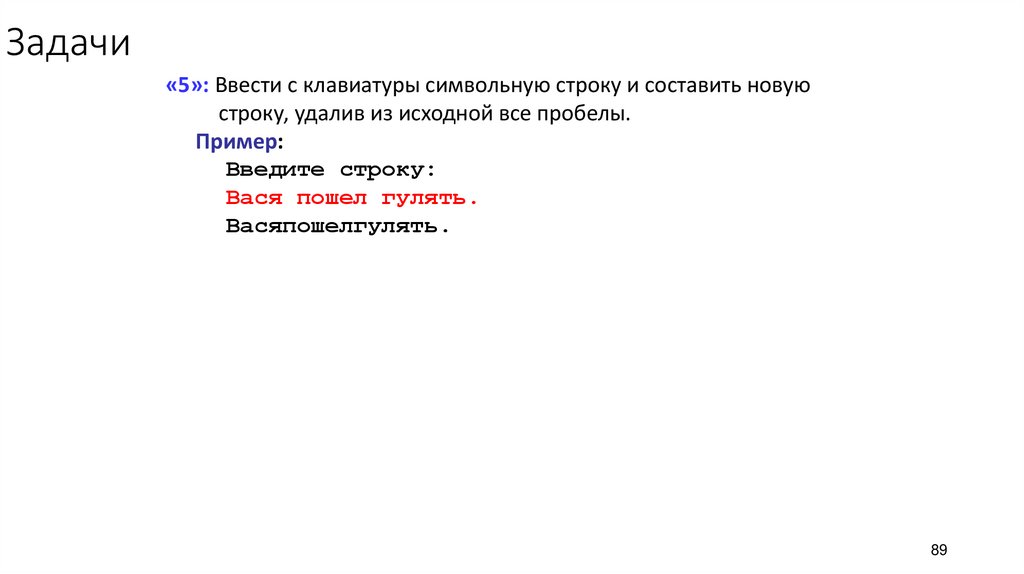 Задачи

«5»: Ввести с клавиатуры символьную строку и составить новую строку, удалив из исходной все пробелы.

Пример:
Введите строку:
Вася пошел гулять.
Васяпошелгулять.

89